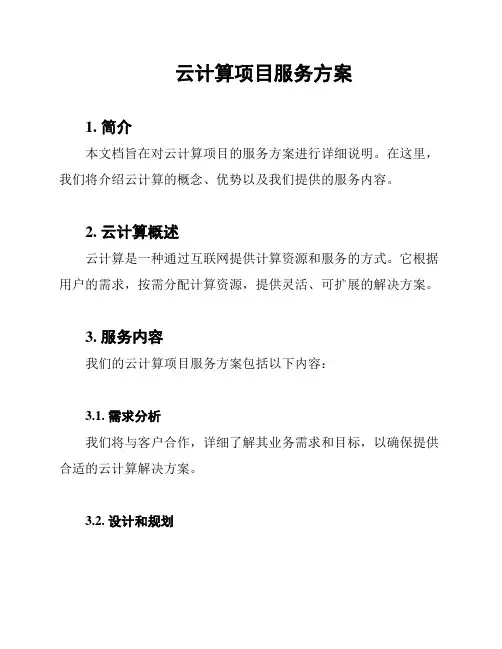 云计算项目服务方案

1. 简介

本文档旨在对云计算项目的服务方案进行详细说明。在这里，我们将介绍云计算的概念、优势以及我们提供的服务内容。

2. 云计算概述

云计算是一种通过互联网提供计算资源和服务的方式。它根据用户的需求，按需分配计算资源，提供灵活、可扩展的解决方案。

3. 服务内容

我们的云计算项目服务方案包括以下内容：

3.1. 需求分析

我们将与客户合作，详细了解其业务需求和目标，以确保提供合适的云计算解决方案。

3.2. 设计和规划